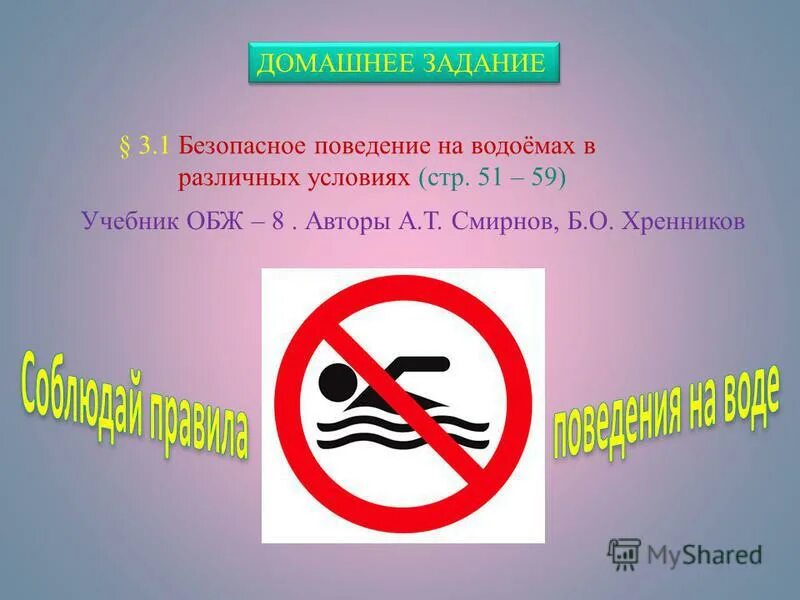 ДОМАШНЕЕ ЗАДАНИЕ

§ 3.1 Безопасное поведение на водоёмах в различных условиях (стр. 51 – 59)

Учебник ОБЖ – 8 . Авторы А.Т. Смирнов, Б.О. Хренников

Соблюдай правила

поведения на воде

MyShared